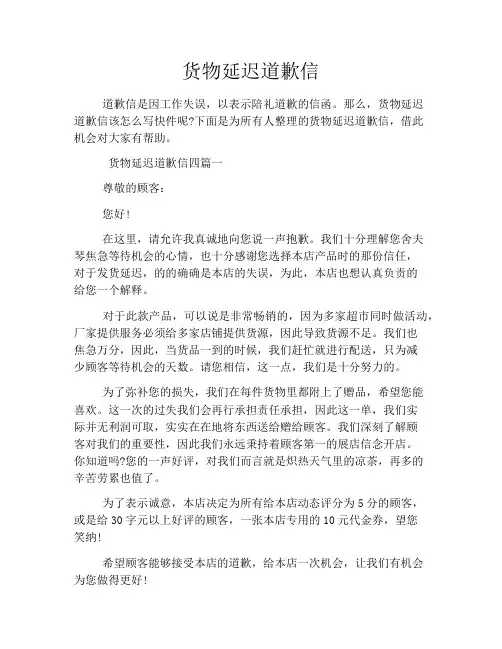 货物延迟道歉信

道歉信是因工作失误，以表示陪礼道歉的信函。那么，货物延迟道歉信该怎么写快件呢?下面是为所有人整理的货物延迟道歉信，借此机会对大家有帮助。

货物延迟道歉信四篇一

尊敬的顾客：

您好!

在这里，请允许我真诚地向您说一声抱歉。我们十分理解您舍夫琴焦急等待机会的心情，也十分感谢您选择本店产品时的那份信任，对于发货延迟，的的确确是本店的失误，为此，本店也想认真负责的给您一个解释。

对于此款产品，可以说是非常畅销的，因为多家超市同时做活动，厂家提供服务必须给多家店铺提供货源，因此导致货源不足。我们也焦急万分，因此，当货品一到的时候，我们赶忙就进行配送，只为减少顾客等待机会的天数。请您相信，这一点，我们是十分努力的。

为了弥补您的损失，我们在每件货物里都附上了赠品，希望您能喜欢。这一次的过失我们会再行承担责任承担，因此这一单，我们实际并无利润可取，实实在在地将东西送给赠给顾客。我们深刻了解顾客对我们的重要性，因此我们永远秉持着顾客第一的展店信念开店。你知道吗?您的一声好评，对我们而言就是炽热天气里的凉茶，再多的辛苦劳累也值了。

为了表示诚意，本店决定为所有给本店动态评分为 5 分的顾客，或是给 30 字元以上好评的顾客，一张本店专用的 10 元代金券，望您笑纳!

希望顾客能够接受本店的道歉，给本店一次机会，让我们有机会为您做得更好!